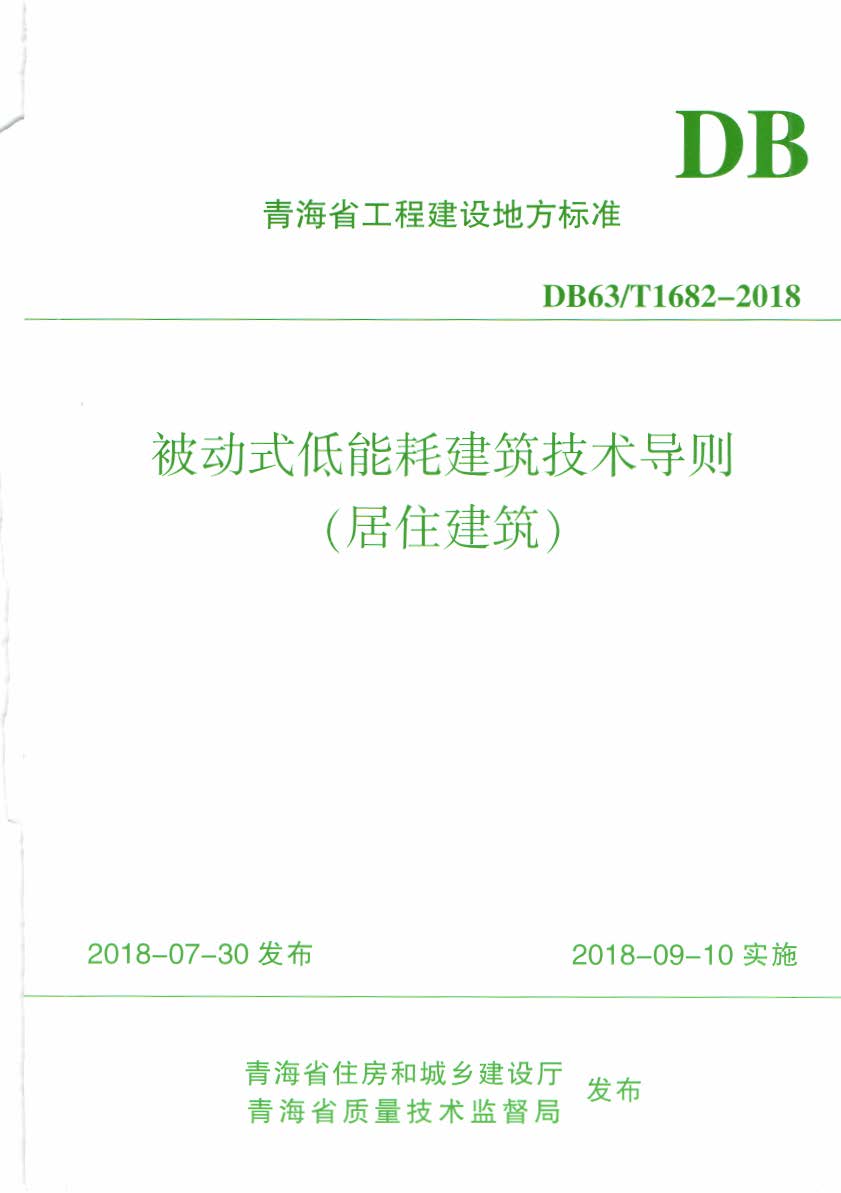 DB

青海省工程建设地方标准

DB63/T1682-2018

被动式低能耗建筑技术导则
(居住建筑)

2018-07-30发布 2018-09-10实施

青海省住房和城乡建设厅
青海省质量技术监督局
发布